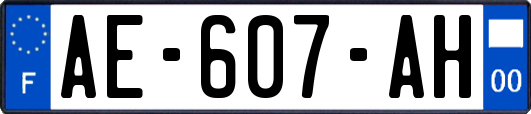 F
AE-607-AH
00